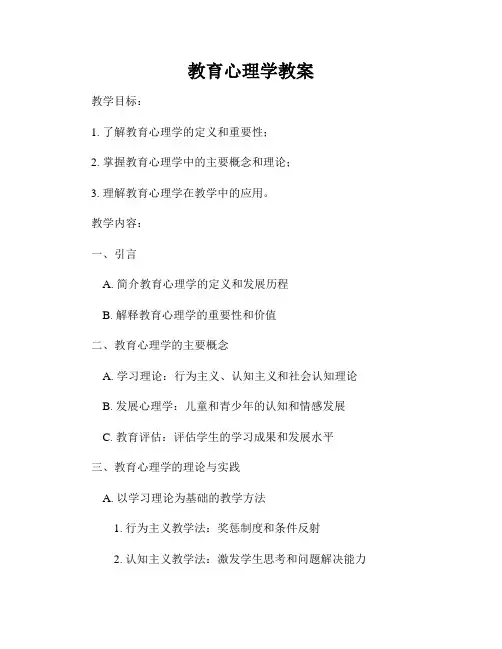 教育心理学教案

教学目标：

1. 了解教育心理学的定义和重要性；

2. 掌握教育心理学中的主要概念和理论；

3. 理解教育心理学在教学中的应用。

教学内容：

一、引言

A. 简介教育心理学的定义和发展历程

B. 解释教育心理学的重要性和价值

二、教育心理学的主要概念

A. 学习理论：行为主义、认知主义和社会认知理论

B. 发展心理学：儿童和青少年的认知和情感发展

C. 教育评估：评估学生的学习成果和发展水平

三、教育心理学的理论与实践

A. 以学习理论为基础的教学方法

1. 行为主义教学法：奖惩制度和条件反射

2. 认知主义教学法：激发学生思考和问题解决能力